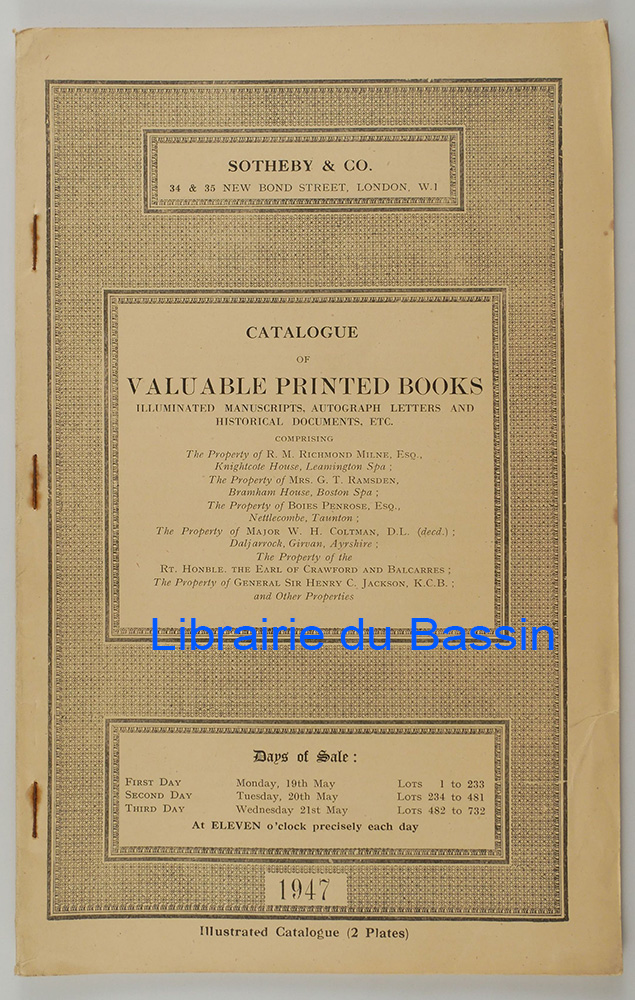 SOTHEBY & CO.
34 & 35 NEW BOND STREET, LONDON, W.1

CATALOGUE
OF
VALUABLE PRINTED BOOKS
ILLUMINATED MANUSCRIPTS, AUTOGRAPH LETTERS AND HISTORICAL DOCUMENTS, ETC.

COMPRISING
The Property of R. M. RICHMOND MILNE, ESQ., Knightcote House, Leamington Spa ;
The Property of MRS. G. T. RAMSDEN, Bramham House, Boston Spa ;
The Property of BOIES PENROSE, ESQ., Nettlecombe, Taunton ;
The Property of MAJOR W. H. COLTMAN, D.L. (decd.) ; Daljarrock, Girvan, Ayrshire ;
The Property of the RT. HONBLE. THE EARL OF CRAWFORD AND BALCARRES ;
The Property of GENERAL SIR HENRY C. JACKSON, K.C.B. ;
and Other Properties

Librairie du Bassin

Days of Sale :

| FIRST DAY | Monday, 19th May | LOTS 1 to 233 |
|---|---|---|
| SECOND DAY | Tuesday, 20th May | LOTS 234 to 481 |
| THIRD DAY | Wednesday 21st May | LOTS 482 to 732 |

At ELEVEN o'clock precisely each day

1947

Illustrated Catalogue (2 Plates)